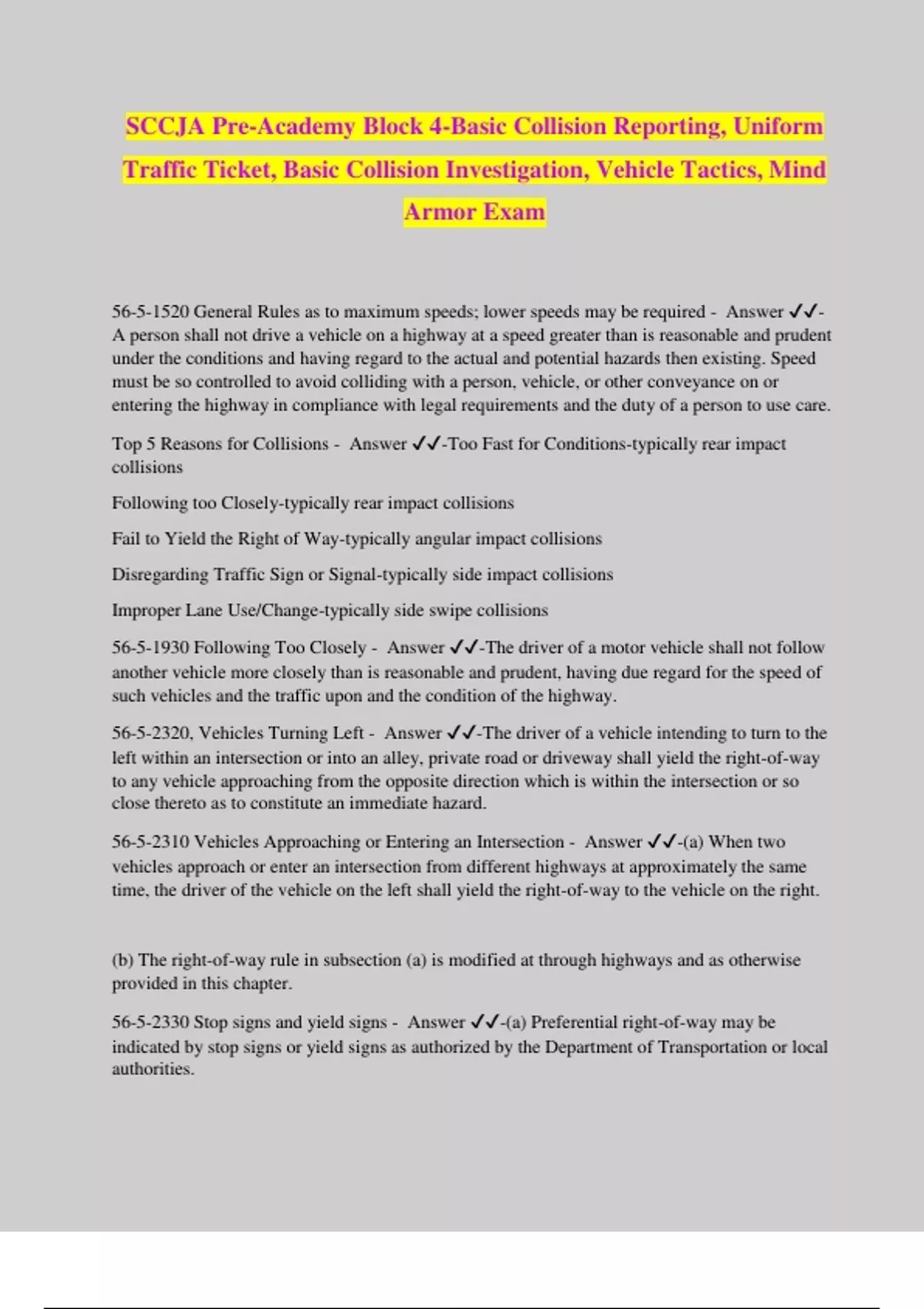 SCCJA Pre-Academy Block 4-Basic Collision Reporting, Uniform Traffic Ticket, Basic Collision Investigation, Vehicle Tactics, Mind Armor Exam

56-5-1520 General Rules as to maximum speeds; lower speeds may be required - Answer ✓✓-A person shall not drive a vehicle on a highway at a speed greater than is reasonable and prudent under the conditions and having regard to the actual and potential hazards then existing. Speed must be so controlled to avoid colliding with a person, vehicle, or other conveyance on or entering the highway in compliance with legal requirements and the duty of a person to use care.

Top 5 Reasons for Collisions - Answer ✓✓-Too Fast for Conditions-typically rear impact collisions

Following too Closely-typically rear impact collisions

Fail to Yield the Right of Way-typically angular impact collisions

Disregarding Traffic Sign or Signal-typically side impact collisions

Improper Lane Use/Change-typically side swipe collisions

56-5-1930 Following Too Closely - Answer ✓✓-The driver of a motor vehicle shall not follow another vehicle more closely than is reasonable and prudent, having due regard for the speed of such vehicles and the traffic upon and the condition of the highway.

56-5-2320, Vehicles Turning Left - Answer ✓✓-The driver of a vehicle intending to turn to the left within an intersection or into an alley, private road or driveway shall yield the right-of-way to any vehicle approaching from the opposite direction which is within the intersection or so close thereto as to constitute an immediate hazard.

56-5-2310 Vehicles Approaching or Entering an Intersection - Answer ✓✓-(a) When two vehicles approach or enter an intersection from different highways at approximately the same time, the driver of the vehicle on the left shall yield the right-of-way to the vehicle on the right.

(b) The right-of-way rule in subsection (a) is modified at through highways and as otherwise provided in this chapter.

56-5-2330 Stop signs and yield signs - Answer ✓✓-(a) Preferential right-of-way may be indicated by stop signs or yield signs as authorized by the Department of Transportation or local authorities.